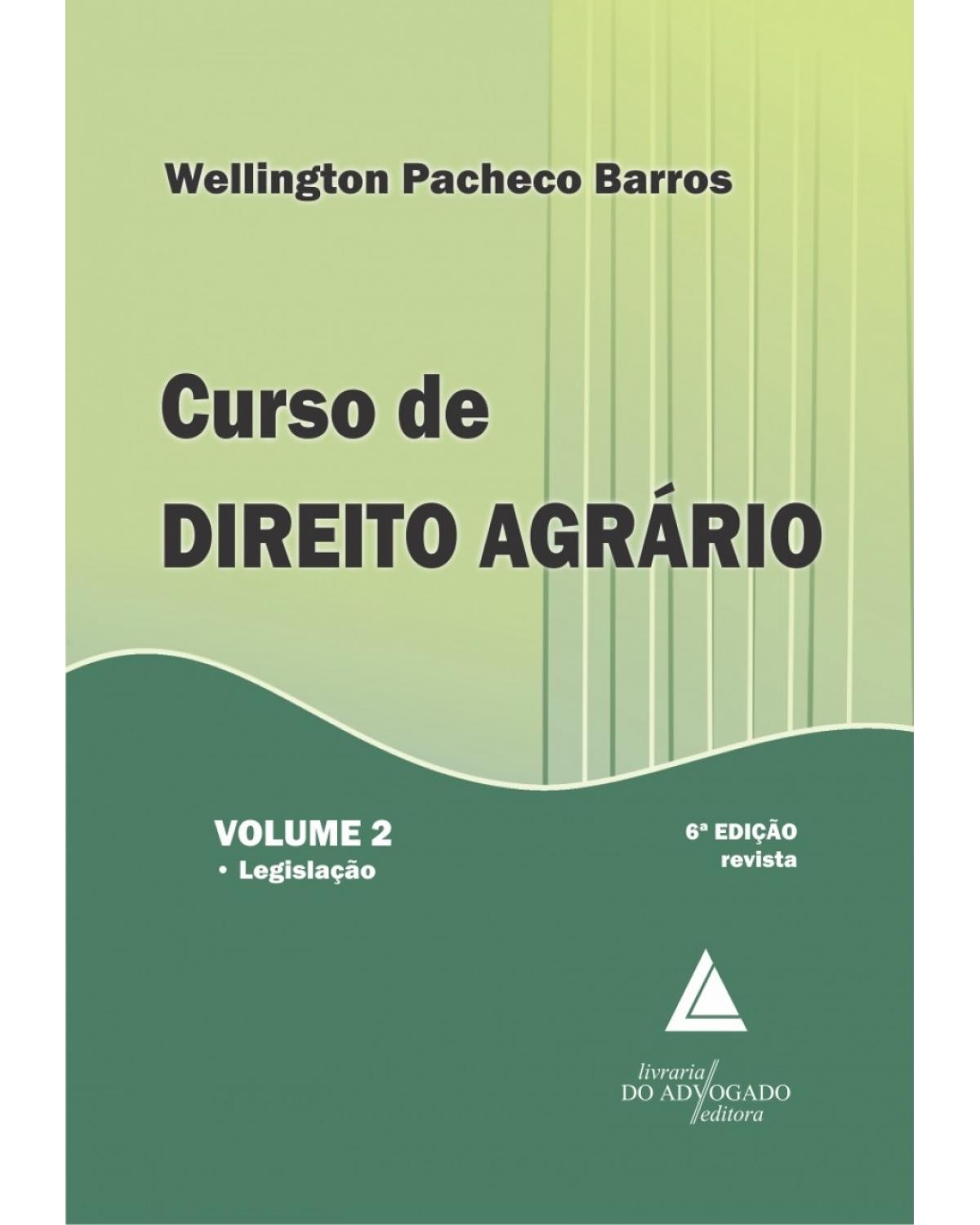 Wellington Pacheco Barros

Curso de
DIREITO AGRÁRIO

VOLUME 2
• Legislação

6ª EDIÇÃO
revista

livraria
DO ADVOGADO
editora